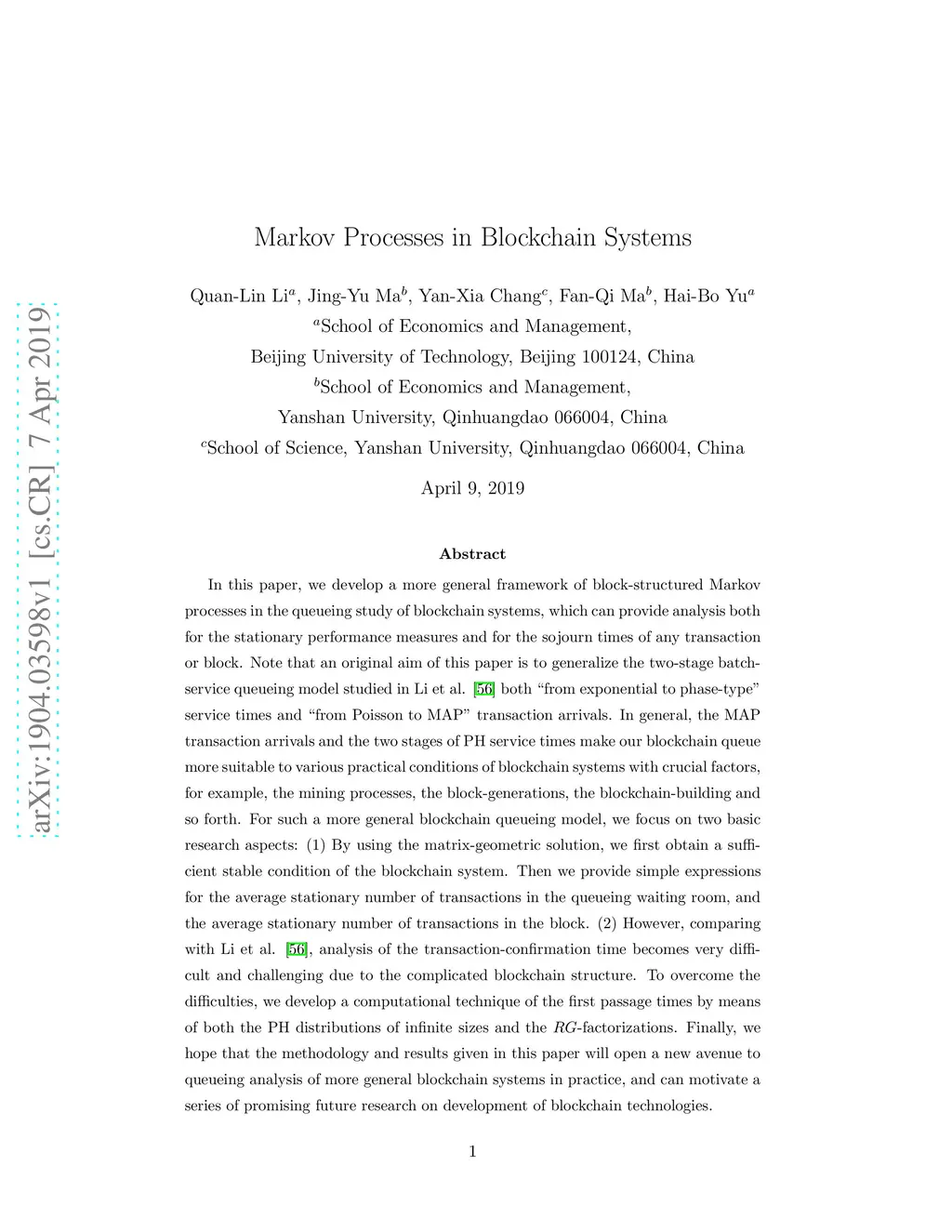 arXiv:1904.03598v1 [cs.CR] 7 Apr 2019

Markov Processes in Blockchain Systems

Quan-Lin Li$^a$, Jing-Yu Ma$^b$, Yan-Xia Chang$^c$, Fan-Qi Ma$^b$, Hai-Bo Yu$^a$

$^a$School of Economics and Management,

Beijing University of Technology, Beijing 100124, China

$^b$School of Economics and Management,

Yanshan University, Qinhuangdao 066004, China

$^c$School of Science, Yanshan University, Qinhuangdao 066004, China

April 9, 2019

Abstract

In this paper, we develop a more general framework of block-structured Markov processes in the queueing study of blockchain systems, which can provide analysis both for the stationary performance measures and for the sojourn times of any transaction or block. Note that an original aim of this paper is to generalize the two-stage batch-service queueing model studied in Li et al. [56] both "from exponential to phase-type" service times and "from Poisson to MAP" transaction arrivals. In general, the MAP transaction arrivals and the two stages of PH service times make our blockchain queue more suitable to various practical conditions of blockchain systems with crucial factors, for example, the mining processes, the block-generations, the blockchain-building and so forth. For such a more general blockchain queueing model, we focus on two basic research aspects: (1) By using the matrix-geometric solution, we first obtain a sufficient stable condition of the blockchain system. Then we provide simple expressions for the average stationary number of transactions in the queueing waiting room, and the average stationary number of transactions in the block. (2) However, comparing with Li et al. [56], analysis of the transaction-confirmation time becomes very difficult and challenging due to the complicated blockchain structure. To overcome the difficulties, we develop a computational technique of the first passage times by means of both the PH distributions of infinite sizes and the $RG$-factorizations. Finally, we hope that the methodology and results given in this paper will open a new avenue to queueing analysis of more general blockchain systems in practice, and can motivate a series of promising future research on development of blockchain technologies.

1